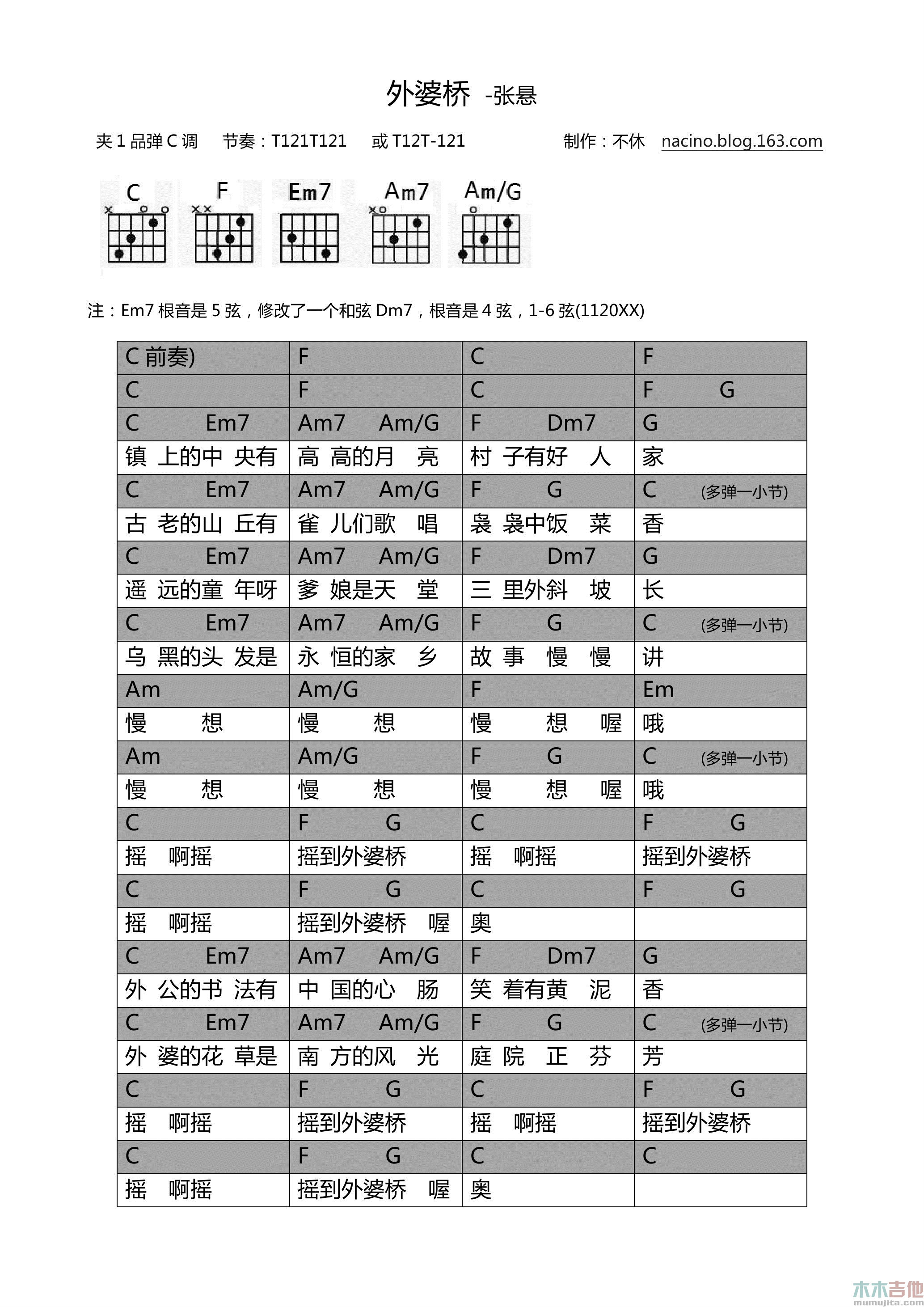 外婆桥 -张悬

夹 1 品弹 C 调 节奏：T121T121 或 T12T-121 制作：不休 nacino.blog.163.com

C F Em7 Am7 Am/G

注：Em7 根音是 5 弦，修改了一个和弦 Dm7，根音是 4 弦，1-6 弦(1120XX)

| C 前奏) | F | C | F |
|---|---|---|---|
| C | F | C | F G |
| C Em7 | Am7 Am/G | F Dm7 | G |
| 镇 上的中 央有 | 高 高的月 亮 | 村 子有好 人 | 家 |
| C Em7 | Am7 Am/G | F G | C (多弹一小节) |
| 古 老的山 丘有 | 雀 儿们歌 唱 | 袅 袅中饭 菜 | 香 |
| C Em7 | Am7 Am/G | F Dm7 | G |
| 遥 远的童 年呀 | 爹 娘是天 堂 | 三 里外斜 坡 | 长 |
| C Em7 | Am7 Am/G | F G | C (多弹一小节) |
| 乌 黑的头 发是 | 永 恒的家 乡 | 故 事 慢 慢 | 讲 |
| Am | Am/G | F | Em |
| 慢 想 | 慢 想 | 慢 想 喔 | 哦 |
| Am | Am/G | F G | C (多弹一小节) |
| 慢 想 | 慢 想 | 慢 想 喔 | 哦 |
| C | F G | C | F G |
| 摇 啊摇 | 摇到外婆桥 | 摇 啊摇 | 摇到外婆桥 |
| C | F G | C | F G |
| 摇 啊摇 | 摇到外婆桥 喔 | 奥 | |
| C Em7 | Am7 Am/G | F Dm7 | G |
| 外 公的书 法有 | 中 国的心 肠 | 笑 着有黄 泥 | 香 |
| C Em7 | Am7 Am/G | F G | C (多弹一小节) |
| 外 婆的花 草是 | 南 方的风 光 | 庭 院 正 芬 | 芳 |
| C | F G | C | F G |
| 摇 啊摇 | 摇到外婆桥 | 摇 啊摇 | 摇到外婆桥 |
| C | F G | C | C |
| 摇 啊摇 | 摇到外婆桥 喔 | 奥 | |

木木吉他 mumujita.com